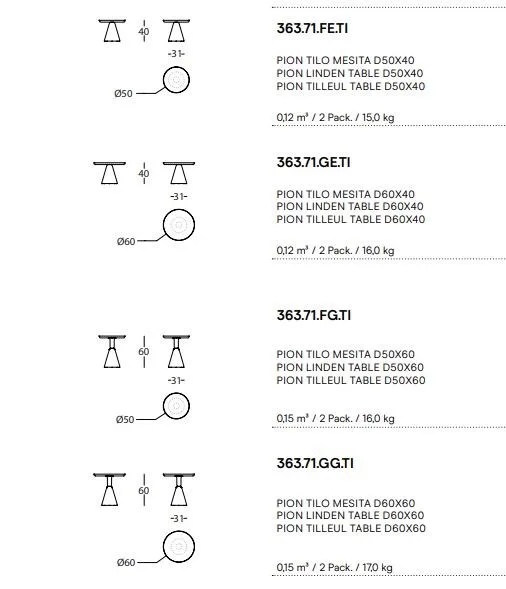 40

-31-

Ø50

363.71.FE.TI

PION TILO MESITA D50X40
PION LINDEN TABLE D50X40
PION TILLEUL TABLE D50X40

0,12 m³ / 2 Pack. / 15,0 kg

40

-31-

Ø60

363.71.GE.TI

PION TILO MESITA D60X40
PION LINDEN TABLE D60X40
PION TILLEUL TABLE D60X40

0,12 m³ / 2 Pack. / 16,0 kg

60

-31-

Ø50

363.71.FG.TI

PION TILO MESITA D50X60
PION LINDEN TABLE D50X60
PION TILLEUL TABLE D50X60

0,15 m³ / 2 Pack. / 16,0 kg

60

-31-

Ø60

363.71.GG.TI

PION TILO MESITA D60X60
PION LINDEN TABLE D60X60
PION TILLEUL TABLE D60X60

0,15 m³ / 2 Pack. / 17,0 kg